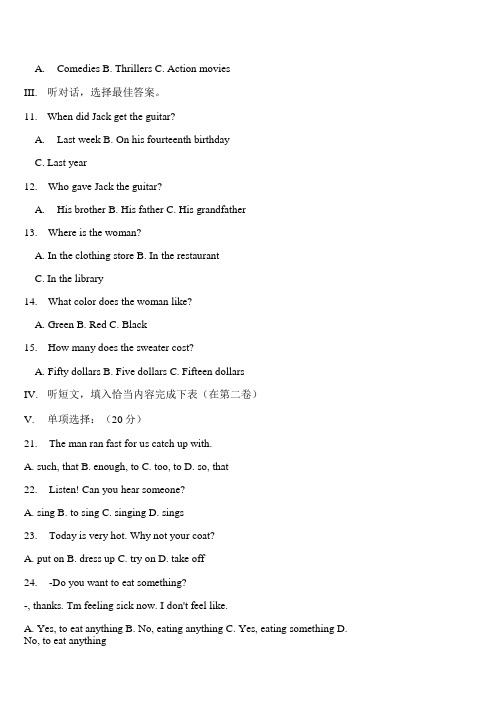 A. Comedies B. Thrillers C. Action movies

III. 听对话，选择最佳答案。

11. When did Jack get the guitar?

A. Last week B. On his fourteenth birthday

C. Last year

12. Who gave Jack the guitar?

A. His brother B. His father C. His grandfather

13. Where is the woman?

A. In the clothing store B. In the restaurant

C. In the library

14. What color does the woman like?

A. Green B. Red C. Black

15. How many does the sweater cost?

A. Fifty dollars B. Five dollars C. Fifteen dollars

IV. 听短文，填入恰当内容完成下表（在第二卷）

V. 单项选择：（20 分）

21. The man ran fast for us catch up with.

A. such, that B. enough, to C. too, to D. so, that

22. Listen! Can you hear someone?

A. sing B. to sing C. singing D. sings

23. Today is very hot. Why not your coat?

A. put on B. dress up C. try on D. take off

24. -Do you want to eat something?

-, thanks. I'm feeling sick now. I don't feel like.

A. Yes, to eat anything B. No, eating anything C. Yes, eating something D. No, to eat anything